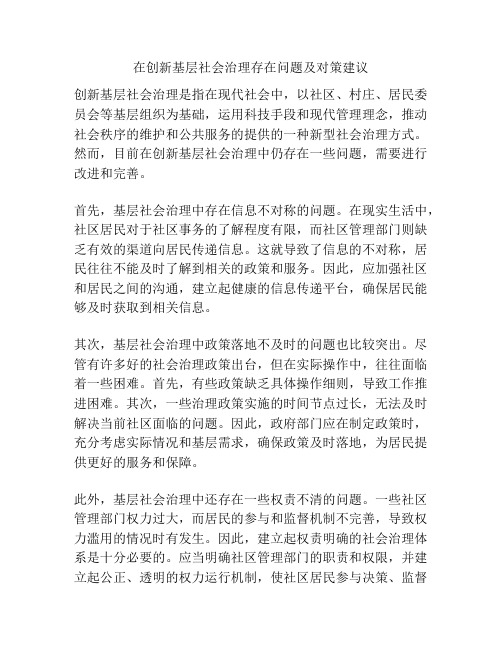 在创新基层社会治理存在问题及对策建议

创新基层社会治理是指在现代社会中，以社区、村庄、居民委员会等基层组织为基础，运用科技手段和现代管理理念，推动社会秩序的维护和公共服务的提供的一种新型社会治理方式。然而，目前在创新基层社会治理中仍存在一些问题，需要进行改进和完善。

首先，基层社会治理中存在信息不对称的问题。在现实生活中，社区居民对于社区事务的了解程度有限，而社区管理部门则缺乏有效的渠道向居民传递信息。这就导致了信息的不对称，居民往往不能及时了解到相关的政策和服务。因此，应加强社区和居民之间的沟通，建立起健康的信息传递平台，确保居民能够及时获取到相关信息。

其次，基层社会治理中政策落地不及时的问题也比较突出。尽管有许多好的社会治理政策出台，但在实际操作中，往往面临着一些困难。首先，有些政策缺乏具体操作细则，导致工作推进困难。其次，一些治理政策实施的时间节点过长，无法及时解决当前社区面临的问题。因此，政府部门应在制定政策时，充分考虑实际情况和基层需求，确保政策及时落地，为居民提供更好的服务和保障。

此外，基层社会治理中还存在一些权责不清的问题。一些社区管理部门权力过大，而居民的参与和监督机制不完善，导致权力滥用的情况时有发生。因此，建立起权责明确的社会治理体系是十分必要的。应当明确社区管理部门的职责和权限，并建立起公正、透明的权力运行机制，使社区居民参与决策、监督